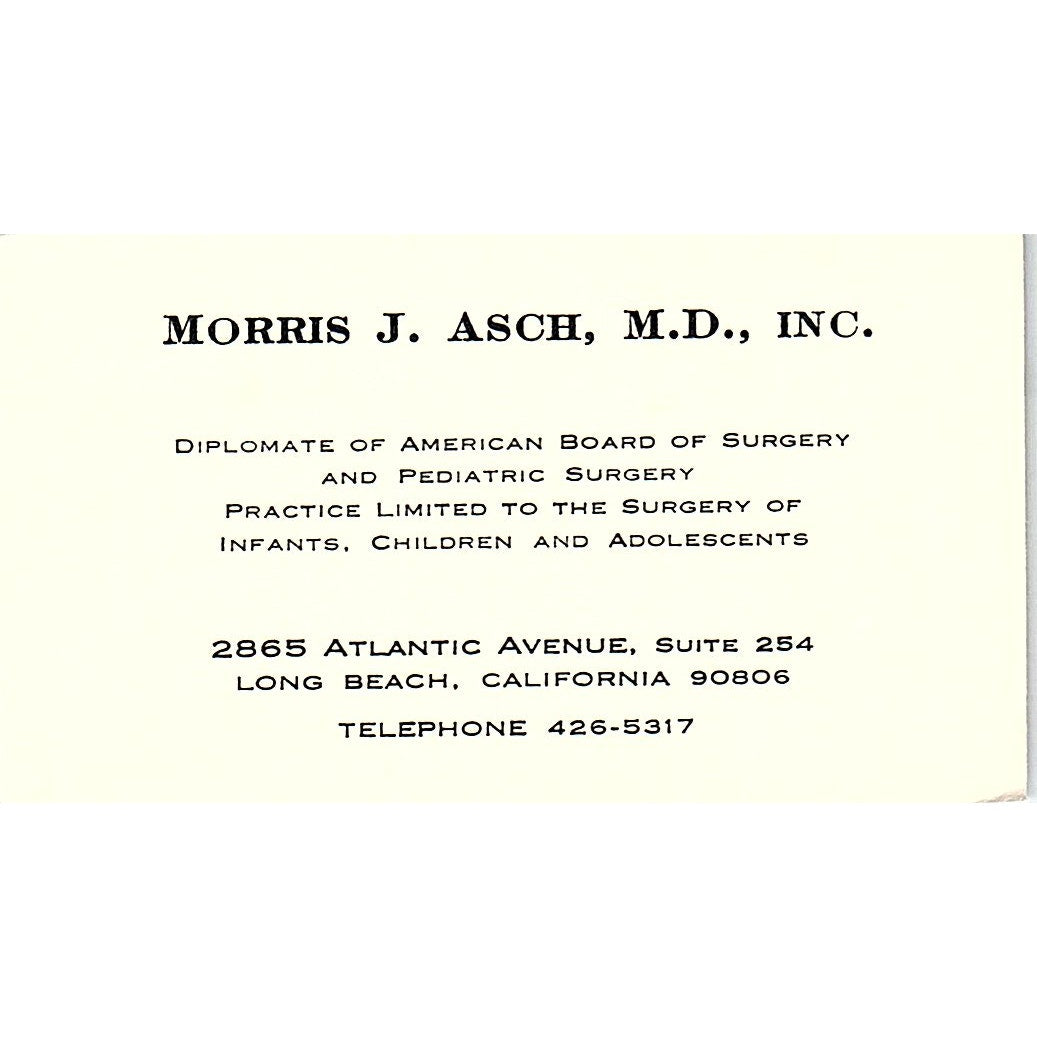 MORRIS J. ASCH, M.D., INC.

DIPLOMATE OF AMERICAN BOARD OF SURGERY
AND PEDIATRIC SURGERY
PRACTICE LIMITED TO THE SURGERY OF
INFANTS, CHILDREN AND ADOLESCENTS

2865 ATLANTIC AVENUE, SUITE 254
LONG BEACH, CALIFORNIA 90806

TELEPHONE 426-5317